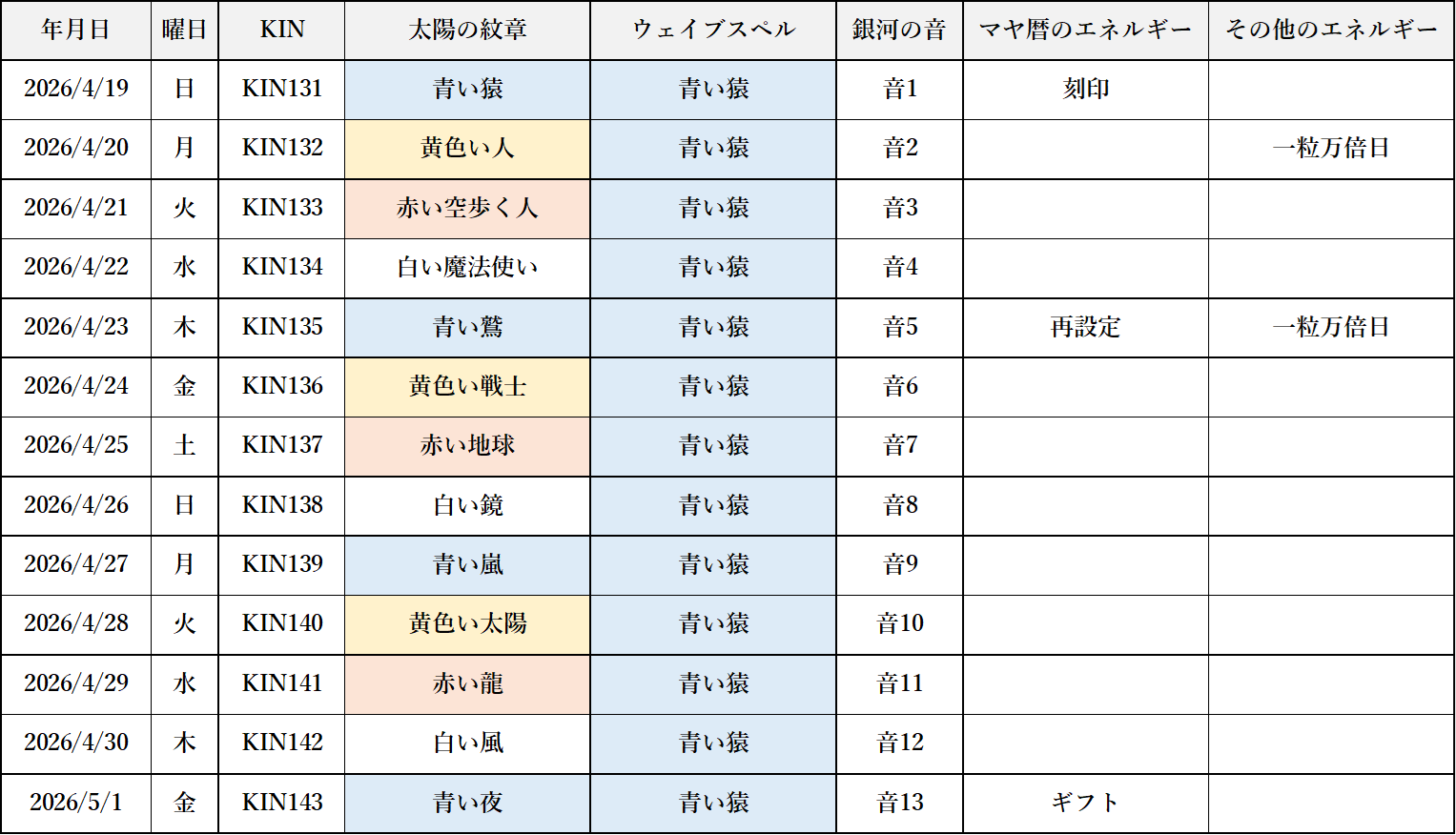 | 年月日 | 曜日 | KIN | 太陽の紋章 | ウェイブスペル | 銀河の音 | マヤ暦のエネルギー | その他のエネルギー |
|---|---|---|---|---|---|---|---|
| 2026/4/19 | 日 | KIN131 | 青い猿 | 青い猿 | 音1 | 刻印 | |
| 2026/4/20 | 月 | KIN132 | 黄色い人 | 青い猿 | 音2 | | 一粒万倍日 |
| 2026/4/21 | 火 | KIN133 | 赤い空歩く人 | 青い猿 | 音3 | | |
| 2026/4/22 | 水 | KIN134 | 白い魔法使い | 青い猿 | 音4 | | |
| 2026/4/23 | 木 | KIN135 | 青い鷲 | 青い猿 | 音5 | 再設定 | 一粒万倍日 |
| 2026/4/24 | 金 | KIN136 | 黄色い戦士 | 青い猿 | 音6 | | |
| 2026/4/25 | 土 | KIN137 | 赤い地球 | 青い猿 | 音7 | | |
| 2026/4/26 | 日 | KIN138 | 白い鏡 | 青い猿 | 音8 | | |
| 2026/4/27 | 月 | KIN139 | 青い嵐 | 青い猿 | 音9 | | |
| 2026/4/28 | 火 | KIN140 | 黄色い太陽 | 青い猿 | 音10 | | |
| 2026/4/29 | 水 | KIN141 | 赤い龍 | 青い猿 | 音11 | | |
| 2026/4/30 | 木 | KIN142 | 白い風 | 青い猿 | 音12 | | |
| 2026/5/1 | 金 | KIN143 | 青い夜 | 青い猿 | 音13 | ギフト | |